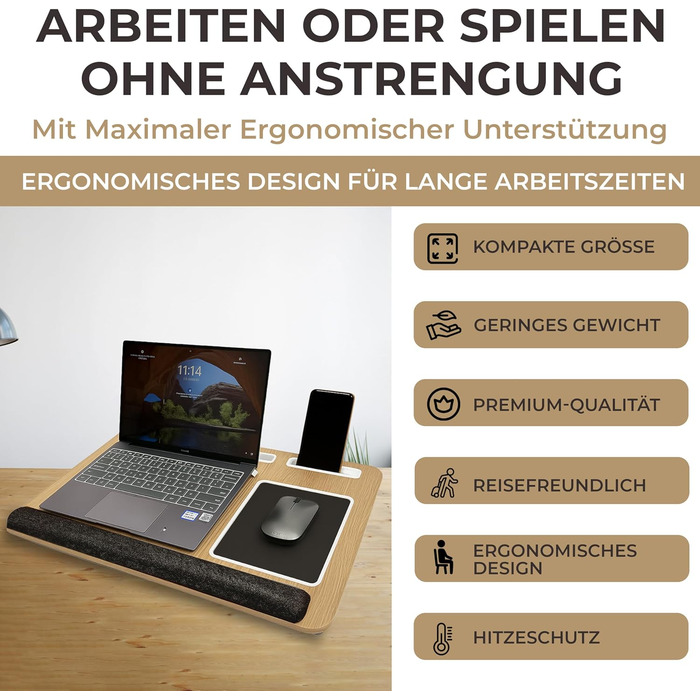 ARBEITEN ODER SPIELEN OHNE ANSTRENGUNG

Mit Maximaler Ergonomischer Unterstützung

ERGONOMISCHES DESIGN FÜR LANGE ARBEITSZEITEN

11:14

KOMPAKTE GRÖSSE

GERINGES GEWICHT

PREMIUM-QUALITÄT

REISEFREUNDLICH

ERGONOMISCHES DESIGN

HITZESCHUTZ